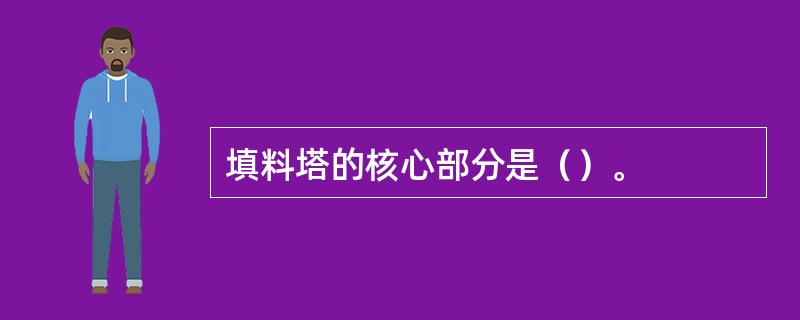 填料塔的核心部分是（）。